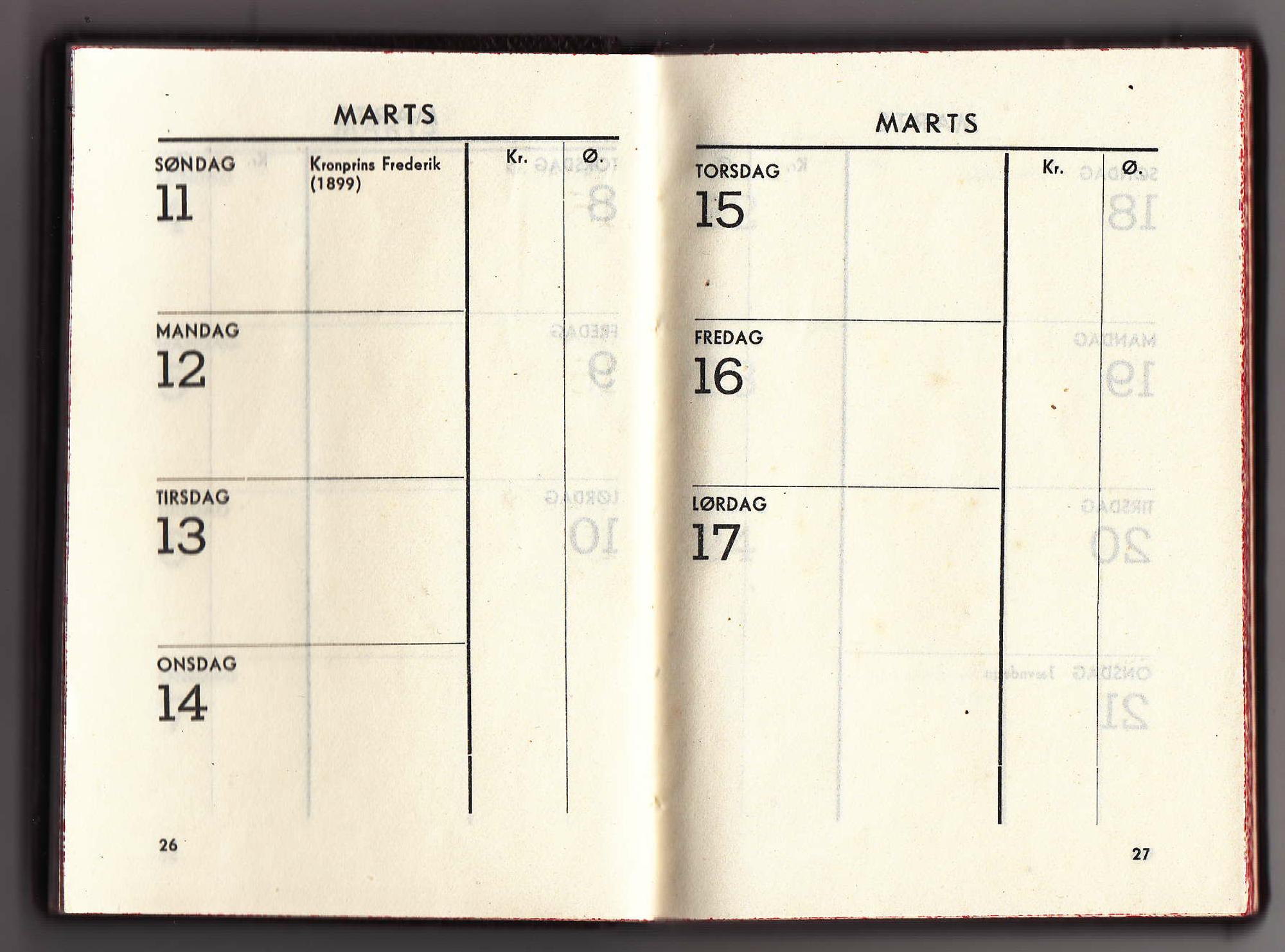 MARTS

SØNDAG
11

Kronprins Frederik (1899)

Kr. Ø.

MANDAG
12

TIRSDAG
13

ONSDAG
14

26

MARTS

TORSDAG
15

Kr. Ø.

FREDAG
16

LØRDAG
17

27